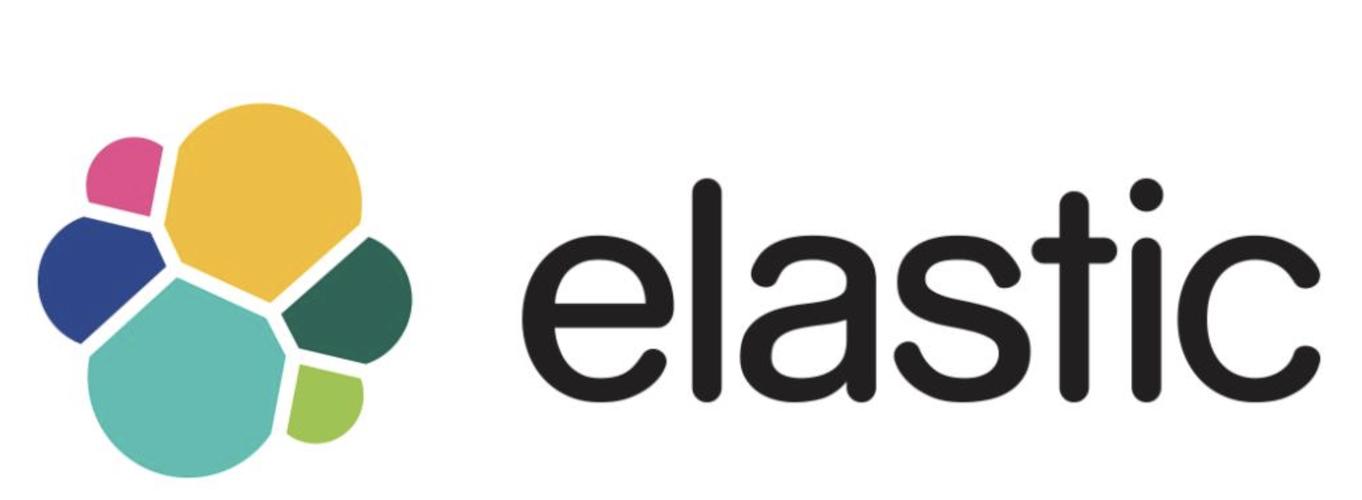 elastic